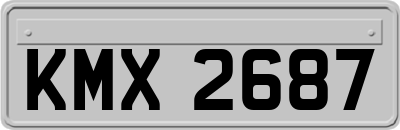 KMX 2687